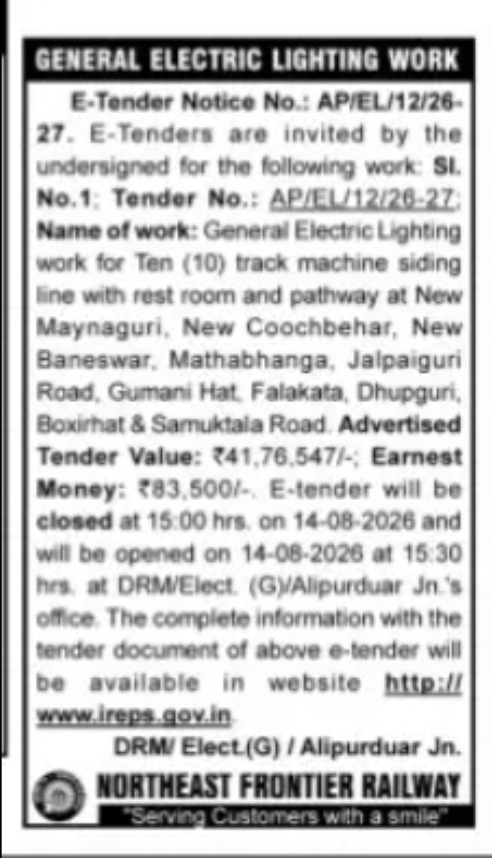 GENERAL ELECTRIC LIGHTING WORK

E-Tender Notice No.: AP/EL/12/26-27. E-Tenders are invited by the undersigned for the following work: Sl. No.1; Tender No.: AP/EL/12/26-27; Name of work: General Electric Lighting work for Ten (10) track machine siding line with rest room and pathway at New Maynaguri, New Coochbehar, New Baneswar, Mathabhanga, Jalpaiguri Road, Gumani Hat, Falakata, Dhupguri, Boxirhat & Samuktala Road. Advertised Tender Value: ₹41,76,547/-; Earnest Money: ₹83,500/-. E-tender will be closed at 15:00 hrs. on 14-08-2026 and will be opened on 14-08-2026 at 15:30 hrs. at DRM/Elect. (G)/Alipurduar Jn.'s office. The complete information with the tender document of above e-tender will be available in website http://www.ireps.gov.in.

DRM/ Elect.(G) / Alipurduar Jn.

NORTHEAST FRONTIER RAILWAY
"Serving Customers with a smile"